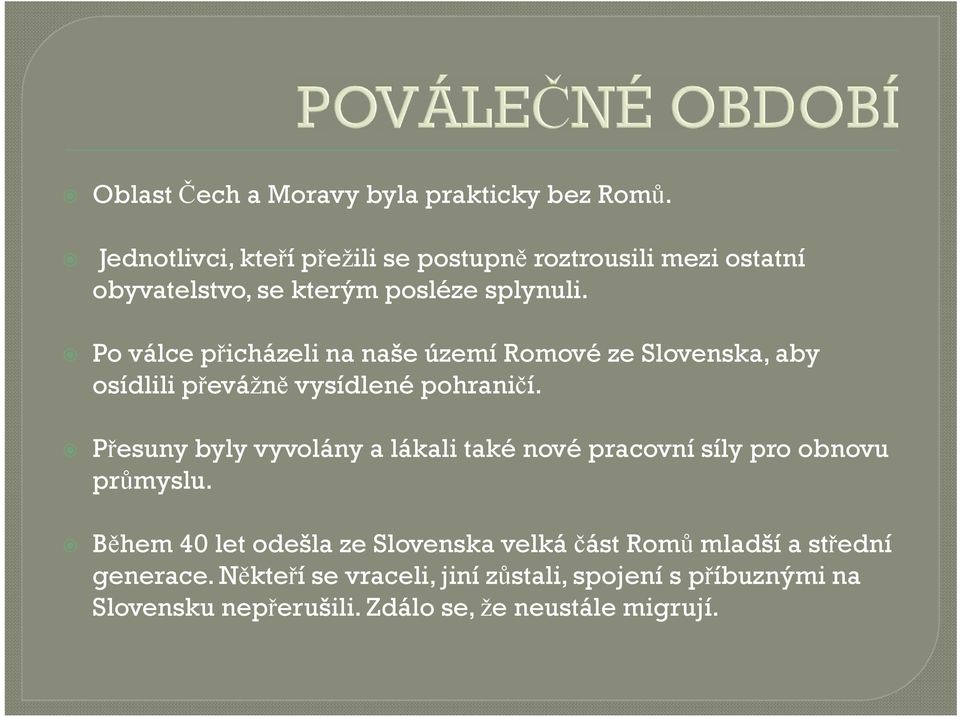 POVÁLEČNÉ OBDOBÍ

Oblast Čech a Moravy byla prakticky bez Romů.

Jednotlivci, kteří přežili se postupně roztrousili mezi ostatní obyvatelstvo, se kterým posléze splynuli.

Po válce přicházeli na naše území Romové ze Slovenska, aby osídlili převážně vysídlené pohraničí.

Přesuny byly vyvolány a lákali také nové pracovní síly pro obnovu průmyslu.

Během 40 let odešla ze Slovenska velká část Romů mladší a střední generace. Někteří se vraceli, jiní zůstali, spojení s příbuznými na Slovensku nepřerušili. Zdálo se, že neustále migrují.